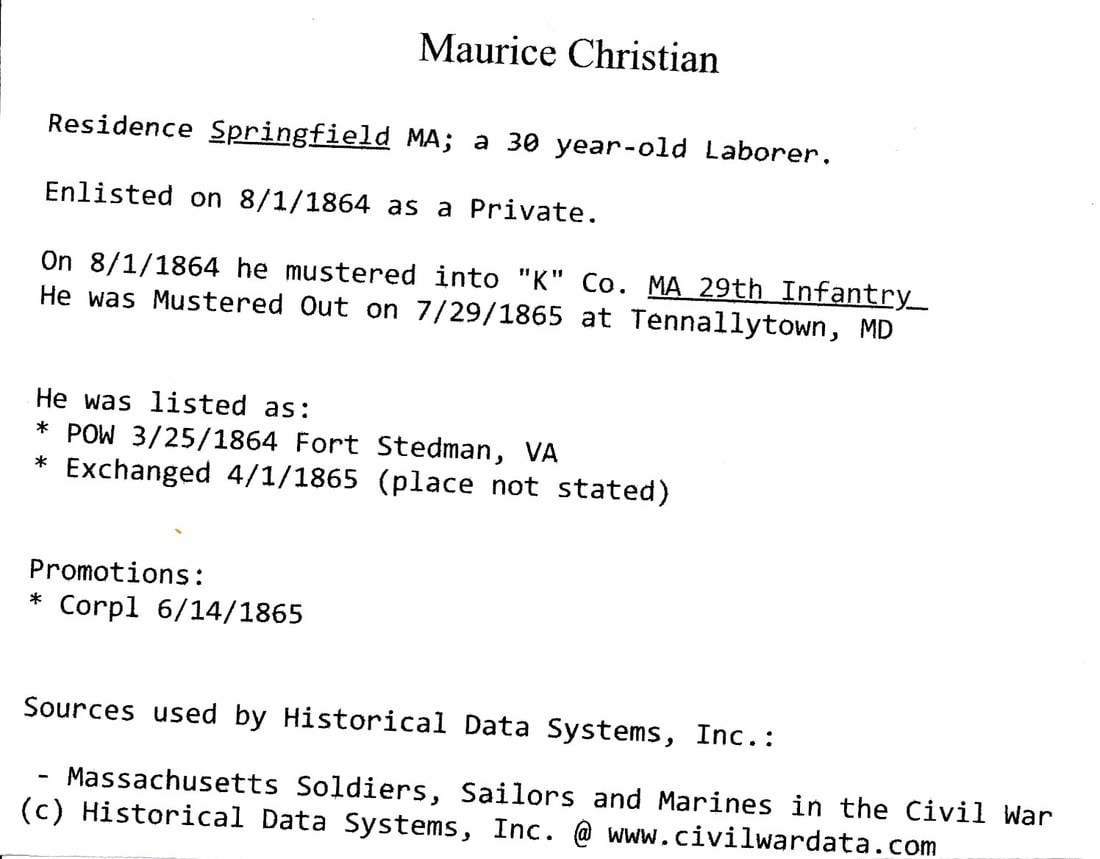 Maurice Christian

Residence Springfield MA; a 30 year-old Laborer.

Enlisted on 8/1/1864 as a Private.

On 8/1/1864 he mustered into "K" Co. MA 29th Infantry
He was Mustered Out on 7/29/1865 at Tennallytown, MD

He was listed as:
* POW 3/25/1864 Fort Stedman, VA
* Exchanged 4/1/1865 (place not stated)

Promotions:
* Corpl 6/14/1865

Sources used by Historical Data Systems, Inc.:

- Massachusetts Soldiers, Sailors and Marines in the Civil War
(c) Historical Data Systems, Inc. @ www.civilwardata.com